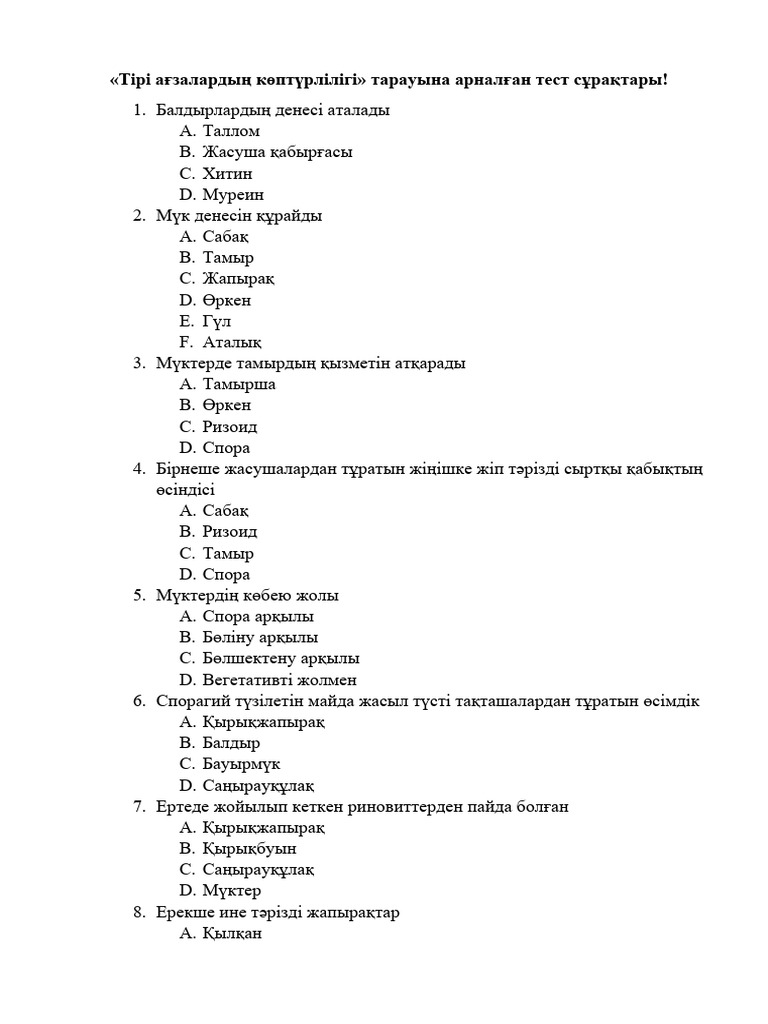 «Тірі ағзалардың көптүрлілігі» тарауына арналған тест сұрақтары!

1. Балдырлардың денесі аталады
A. Таллом
B. Жасуша қабырғасы
C. Хитин
D. Муреин
2. Мүк денесін құрайды
A. Сабақ
B. Тамыр
C. Жапырақ
D. Өркен
E. Гүл
F. Аталық
3. Мүктерде тамырдың қызметін атқарады
A. Тамырша
B. Өркен
C. Ризоид
D. Спора
4. Бірнеше жасушалардан тұратын жіңішке жіп тәрізді сыртқы қабықтың өсіндісі
A. Сабақ
B. Ризоид
C. Тамыр
D. Спора
5. Мүктердің көбею жолы
A. Спора арқылы
B. Бөліну арқылы
C. Бөлшектену арқылы
D. Вегетативті жолмен
6. Спорагий түзілетін майда жасыл түсті тақташалардан тұратын өсімдік
A. Қырықжапырақ
B. Балдыр
C. Бауырмүк
D. Саңырауқұлақ
7. Ертеде жойылып кеткен риновиттерден пайда болған
A. Қырықжапырақ
B. Қырықбуын
C. Саңырауқұлақ
D. Мүктер
8. Ерекше ине тәрізді жапырақтар
A. Қылқан